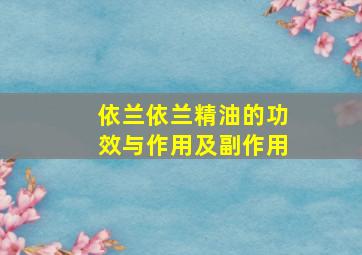 依兰依兰精油的功效与作用及副作用